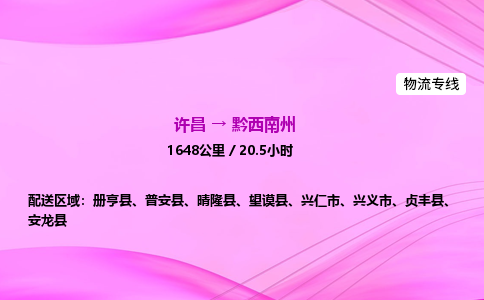 物流专线

许昌 → 黔西南州

1648公里 / 20.5小时

配送区域：册亨县、普安县、晴隆县、望谟县、兴仁市、兴义市、贞丰县、安龙县